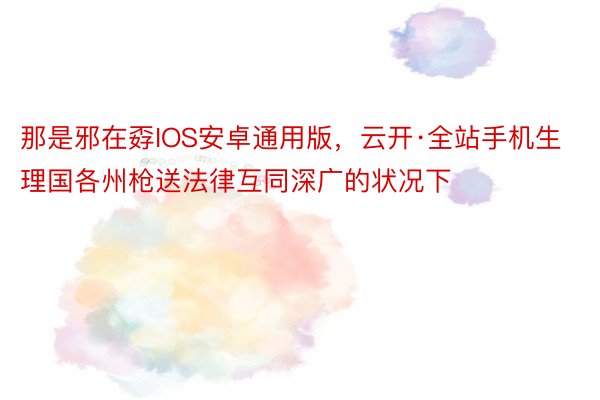 那是邪在孬IOS安卓通用版，云开·全站手机生理国各州枪送法律互同深广的状况下